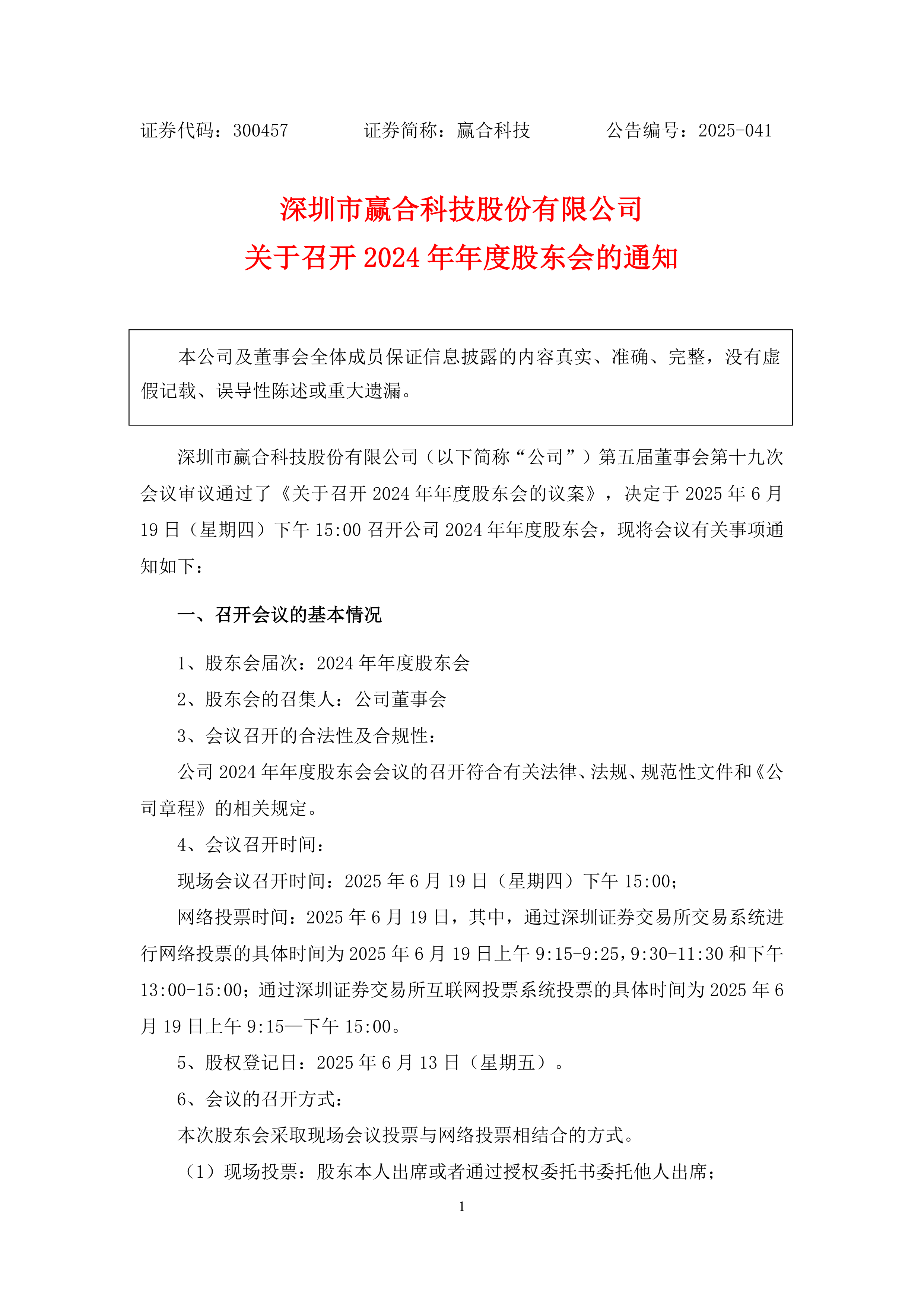 证券代码：300457　　　　证券简称：赢合科技　　　　公告编号：2025-041

深圳市赢合科技股份有限公司
关于召开 2024 年年度股东会的通知

本公司及董事会全体成员保证信息披露的内容真实、准确、完整，没有虚假记载、误导性陈述或重大遗漏。

深圳市赢合科技股份有限公司（以下简称“公司”）第五届董事会第十九次会议审议通过了《关于召开 2024 年年度股东会的议案》，决定于 2025 年 6 月 19 日（星期四）下午 15:00 召开公司 2024 年年度股东会，现将会议有关事项通知如下：

一、召开会议的基本情况

1、股东会届次：2024 年年度股东会

2、股东会的召集人：公司董事会

3、会议召开的合法性及合规性：

公司 2024 年年度股东会会议的召开符合有关法律、法规、规范性文件和《公司章程》的相关规定。

4、会议召开时间：

现场会议召开时间：2025 年 6 月 19 日（星期四）下午 15:00；

网络投票时间：2025 年 6 月 19 日，其中，通过深圳证券交易所交易系统进行网络投票的具体时间为 2025 年 6 月 19 日上午 9:15-9:25，9:30-11:30 和下午 13:00-15:00；通过深圳证券交易所互联网投票系统投票的具体时间为 2025 年 6 月 19 日上午 9:15—下午 15:00。

5、股权登记日：2025 年 6 月 13 日（星期五）。

6、会议的召开方式：

本次股东会采取现场会议投票与网络投票相结合的方式。

（1）现场投票：股东本人出席或者通过授权委托书委托他人出席；

1